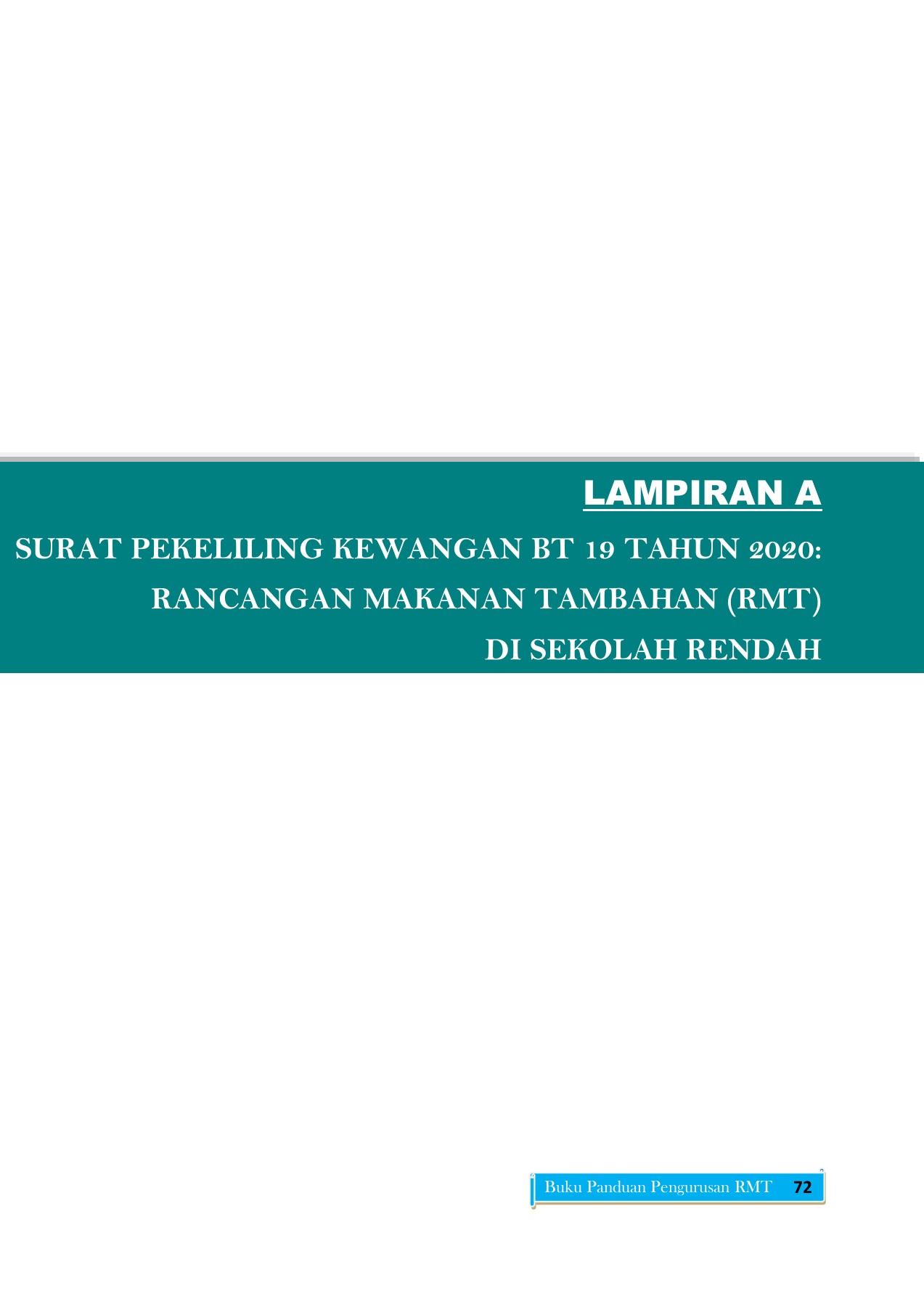 LAMPIRAN A

SURAT PEKELILING KEWANGAN BT 19 TAHUN 2020: RANCANGAN MAKANAN TAMBAHAN (RMT) DI SEKOLAH RENDAH

Buku Panduan Pengurusan RMT 72